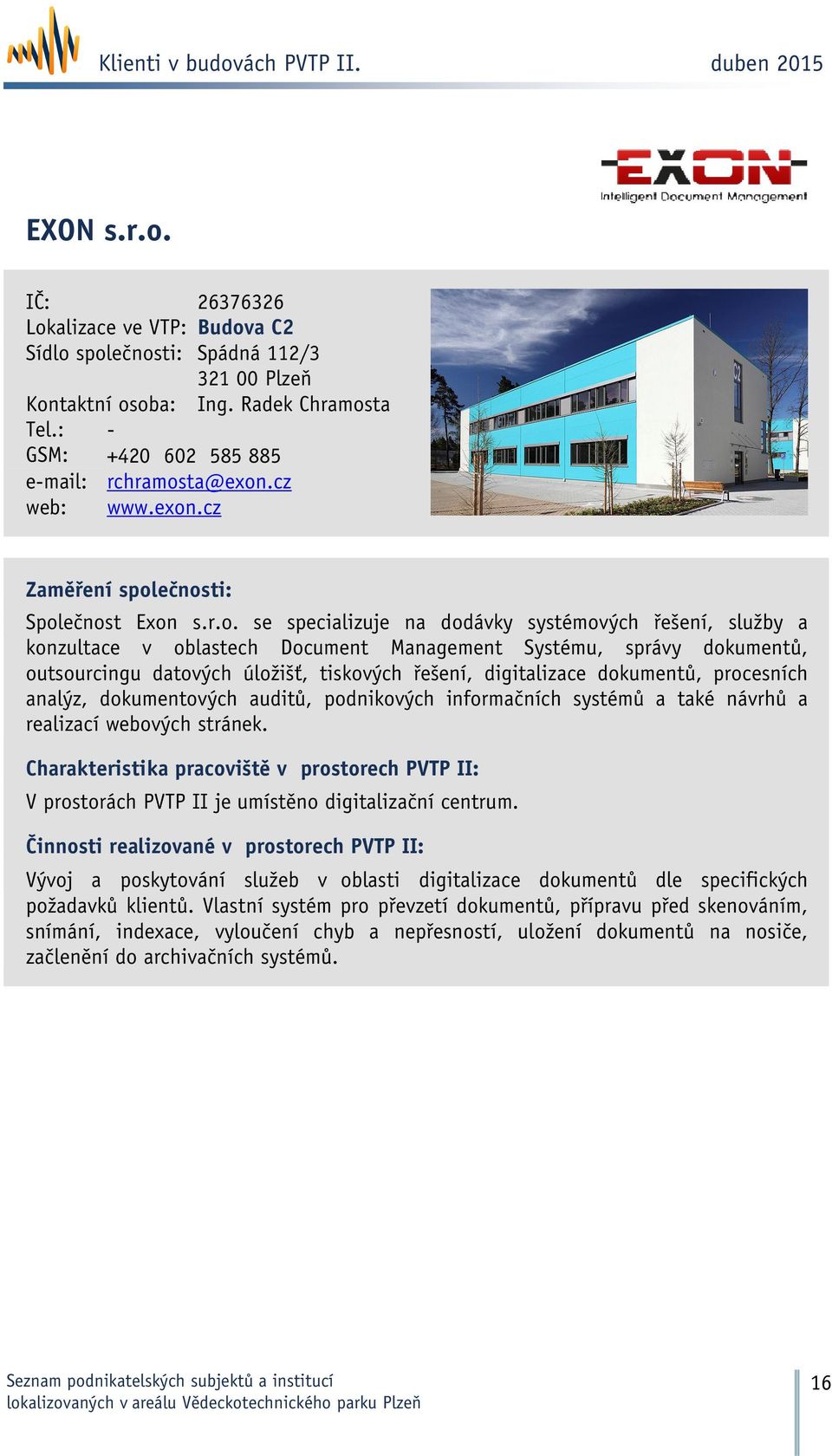 Klienti v budovách PVTP II.

duben 2015

EXON

Intelligent Document Management

EXON s.r.o.

IČ: 26376326
Lokalizace ve VTP: Budova C2
Sídlo společnosti: Spádná 112/3
321 00 Plzeň
Kontaktní osoba: Ing. Radek Chramosta
Tel.: -
GSM: +420 602 585 885
e-mail: rchramosta@exon.cz
web: www.exon.cz

C2

Zaměření společnosti:

Společnost Exon s.r.o. se specializuje na dodávky systémových řešení, služby a konzultace v oblastech Document Management Systému, správy dokumentů, outsourcingu datových úložišť, tiskových řešení, digitalizace dokumentů, procesních analýz, dokumentových auditů, podnikových informačních systémů a také návrhů a realizací webových stránek.

Charakteristika pracoviště v prostorech PVTP II:

V prostorách PVTP II je umístěno digitalizační centrum.

Činnosti realizované v prostorech PVTP II:

Vývoj a poskytování služeb v oblasti digitalizace dokumentů dle specifických požadavků klientů. Vlastní systém pro převzetí dokumentů, přípravu před skenováním, snímání, indexace, vyloučení chyb a nepřesností, uložení dokumentů na nosiče, začlenění do archivačních systémů.

Seznam podnikatelských subjektů a institucí lokalizovaných v areálu Vědeckotechnického parku Plzeň

16